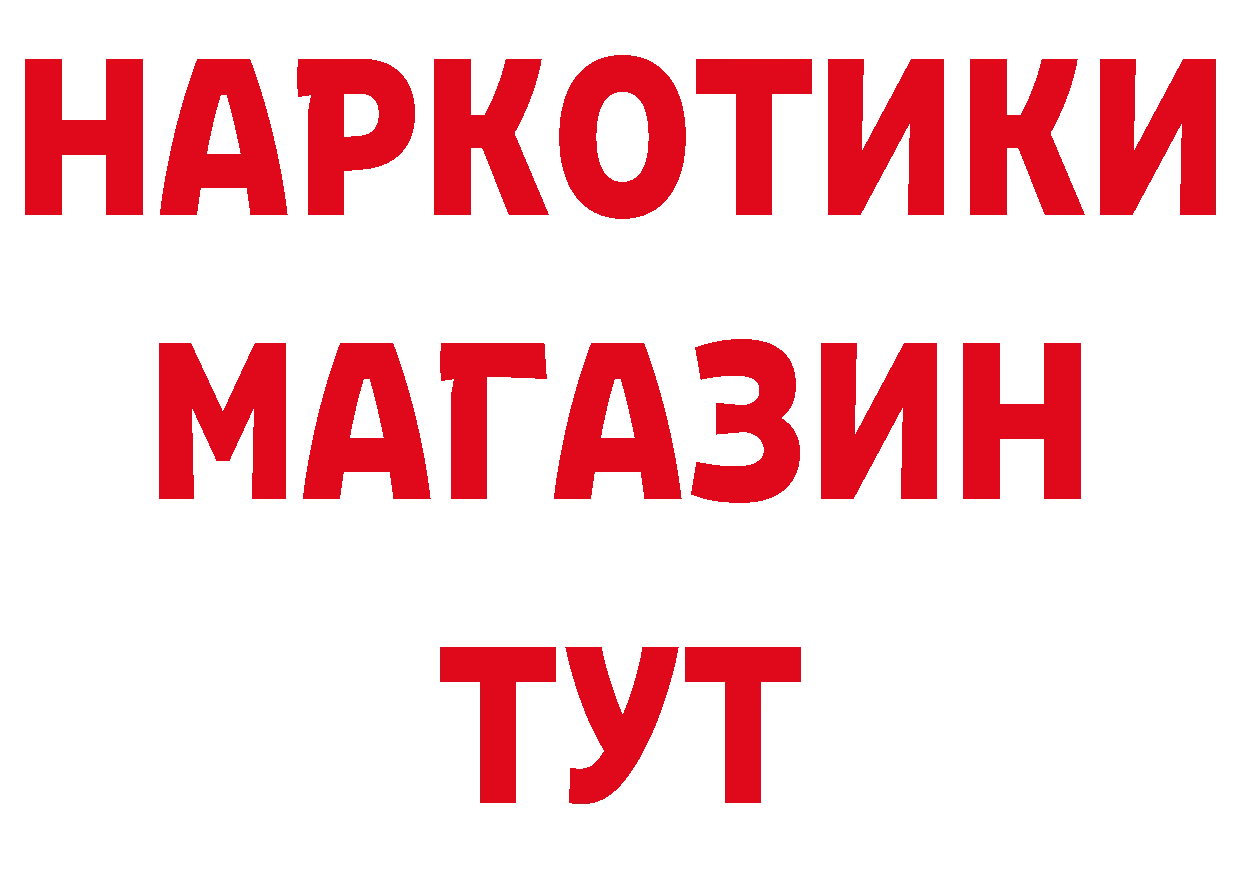 НАРКОТИКИ МАГАЗИН ТУТ